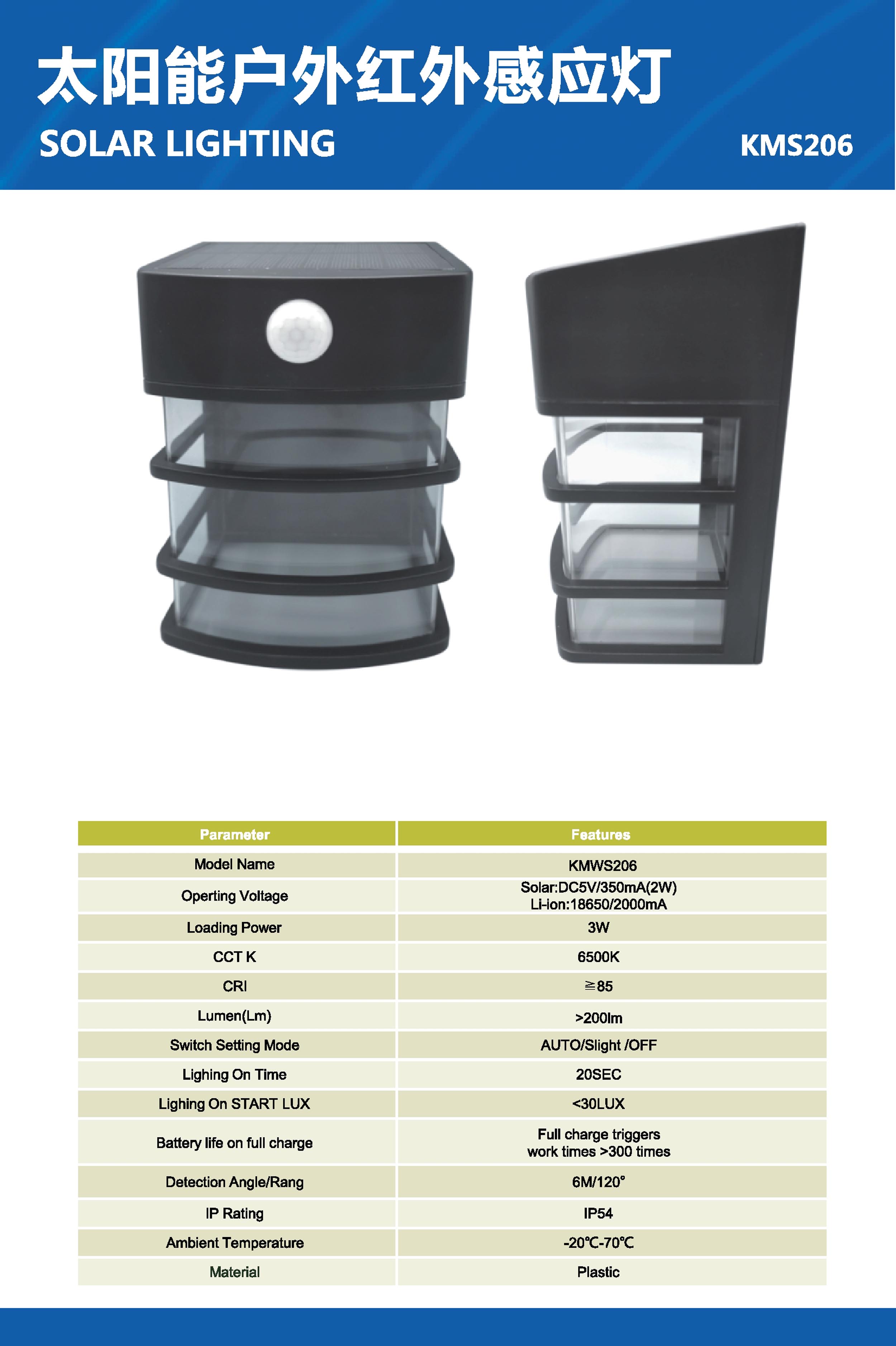 太阳能户外红外感应灯

SOLAR LIGHTING

KMS206

| Parameter | Features |
|---|---|
| Model Name | KMWS206 |
| Operting Voltage | Solar:DC5V/350mA(2W) Li-ion:18650/2000mA |
| Loading Power | 3W |
| CCT K | 6500K |
| CRI | ≧85 |
| Lumen(Lm) | >200lm |
| Switch Setting Mode | AUTO/Slight /OFF |
| Lighing On Time | 20SEC |
| Lighing On START LUX | <30LUX |
| Battery life on full charge | Full charge triggers work times >300 times |
| Detection Angle/Rang | 6M/120° |
| IP Rating | IP54 |
| Ambient Temperature | -20℃-70℃ |
| Material | Plastic |